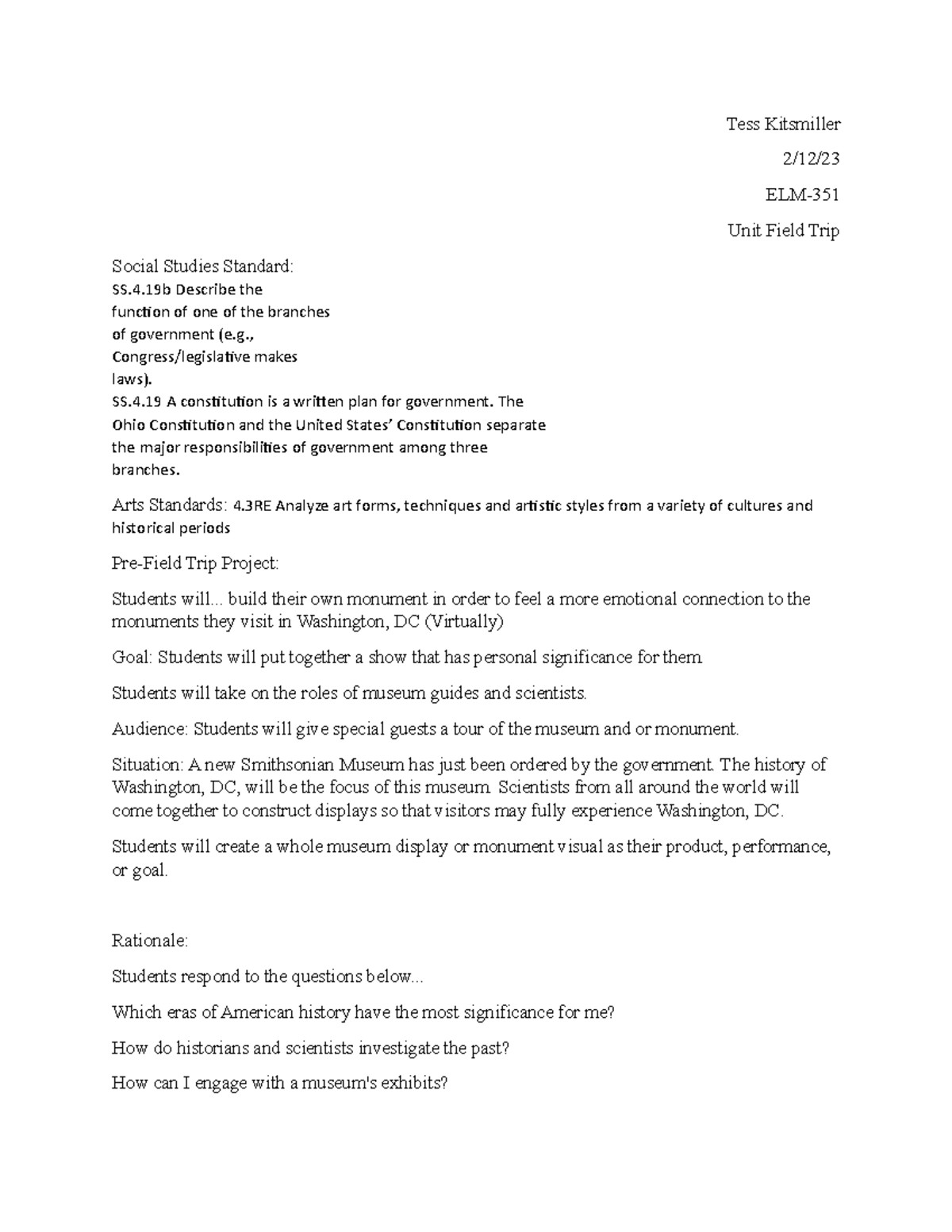 Tess Kitsmiller

2/12/23

ELM-351

Unit Field Trip

Social Studies Standard:
SS.4.19b Describe the function of one of the branches of government (e.g., Congress/legislative makes laws).
SS.4.19 A constitution is a written plan for government. The Ohio Constitution and the United States' Constitution separate the major responsibilities of government among three branches.

Arts Standards: 4.3RE Analyze art forms, techniques and artistic styles from a variety of cultures and historical periods

Pre-Field Trip Project:

Students will... build their own monument in order to feel a more emotional connection to the monuments they visit in Washington, DC (Virtually)

Goal: Students will put together a show that has personal significance for them.

Students will take on the roles of museum guides and scientists.

Audience: Students will give special guests a tour of the museum and or monument.

Situation: A new Smithsonian Museum has just been ordered by the government. The history of Washington, DC, will be the focus of this museum. Scientists from all around the world will come together to construct displays so that visitors may fully experience Washington, DC.

Students will create a whole museum display or monument visual as their product, performance, or goal.

Rationale:

Students respond to the questions below...

Which eras of American history have the most significance for me?

How do historians and scientists investigate the past?

How can I engage with a museum's exhibits?